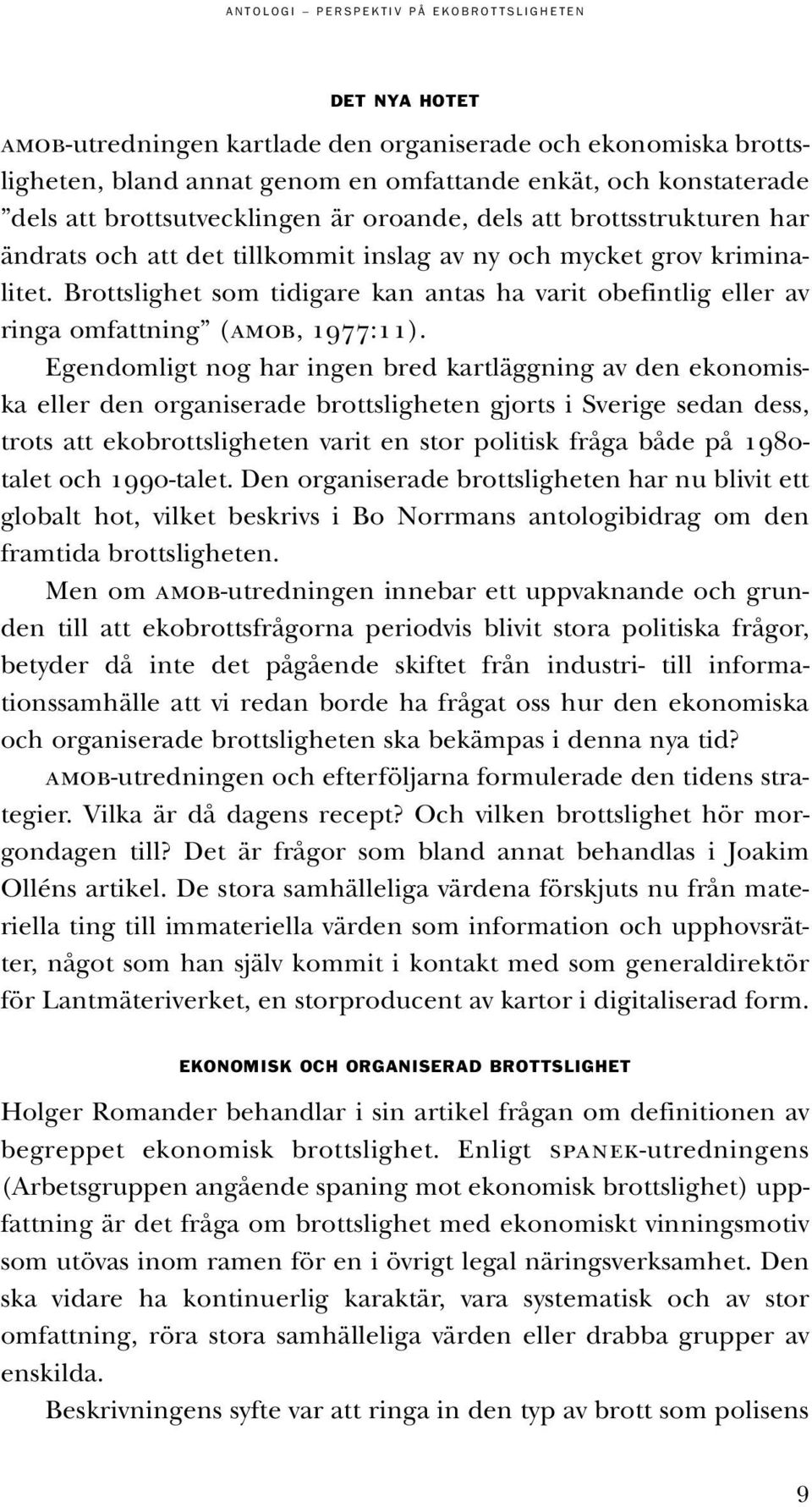 ANTOLOGI – PERSPEKTIV PÅ EKOBROTTSLIGHETEN

DET NYA HOTET

AMOB-utredningen kartlade den organiserade och ekonomiska brottsligheten, bland annat genom en omfattande enkät, och konstaterade ”dels att brottsutvecklingen är oroande, dels att brottsstrukturen har ändrats och att det tillkommit inslag av ny och mycket grov kriminalitet. Brottslighet som tidigare kan antas ha varit obefintlig eller av ringa omfattning” (AMOB, 1977:11).

Egendomligt nog har ingen bred kartläggning av den ekonomiska eller den organiserade brottsligheten gjorts i Sverige sedan dess, trots att ekobrottsligheten varit en stor politisk fråga både på 1980-talet och 1990-talet. Den organiserade brottsligheten har nu blivit ett globalt hot, vilket beskrivs i Bo Norrmans antologibidrag om den framtida brottsligheten.

Men om AMOB-utredningen innebar ett uppvaknande och grunden till att ekobrottsfrågorna periodvis blivit stora politiska frågor, betyder då inte det pågående skiftet från industri- till informationssamhälle att vi redan borde ha frågat oss hur den ekonomiska och organiserade brottsligheten ska bekämpas i denna nya tid? AMOB-utredningen och efterföljarna formulerade den tidens strategier. Vilka är då dagens recept? Och vilken brottslighet hör morgondagen till? Det är frågor som bland annat behandlas i Joakim Olléns artikel. De stora samhälleliga värdena förskjuts nu från materiella ting till immateriella värden som information och upphovsrätter, något som han själv kommit i kontakt med som generaldirektör för Lantmäteriverket, en storproducent av kartor i digitaliserad form.

EKONOMISK OCH ORGANISERAD BROTTSLIGHET

Holger Romander behandlar i sin artikel frågan om definitionen av begreppet ekonomisk brottslighet. Enligt SPANEK-utredningens (Arbetsgruppen angående spaning mot ekonomisk brottslighet) uppfattning är det fråga om brottslighet med ekonomiskt vinningsmotiv som utövas inom ramen för en i övrigt legal näringsverksamhet. Den ska vidare ha kontinuerlig karaktär, vara systematisk och av stor omfattning, röra stora samhälleliga värden eller drabba grupper av enskilda.

Beskrivningens syfte var att ringa in den typ av brott som polisens

9